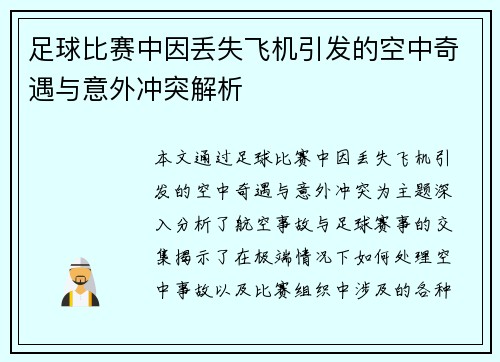 足球比赛中因丢失飞机引发的空中奇遇与意外冲突解析

本文通过足球比赛中因丢失飞机引发的空中奇遇与意外冲突为主题深入分析了航空事故与足球赛事的交集揭示了在极端情况下如何处理空中事故以及比赛组织中涉及的各种